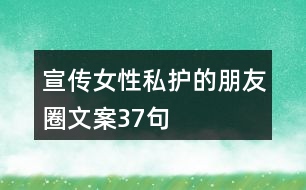 宣传女性私护的朋友圈文案37句